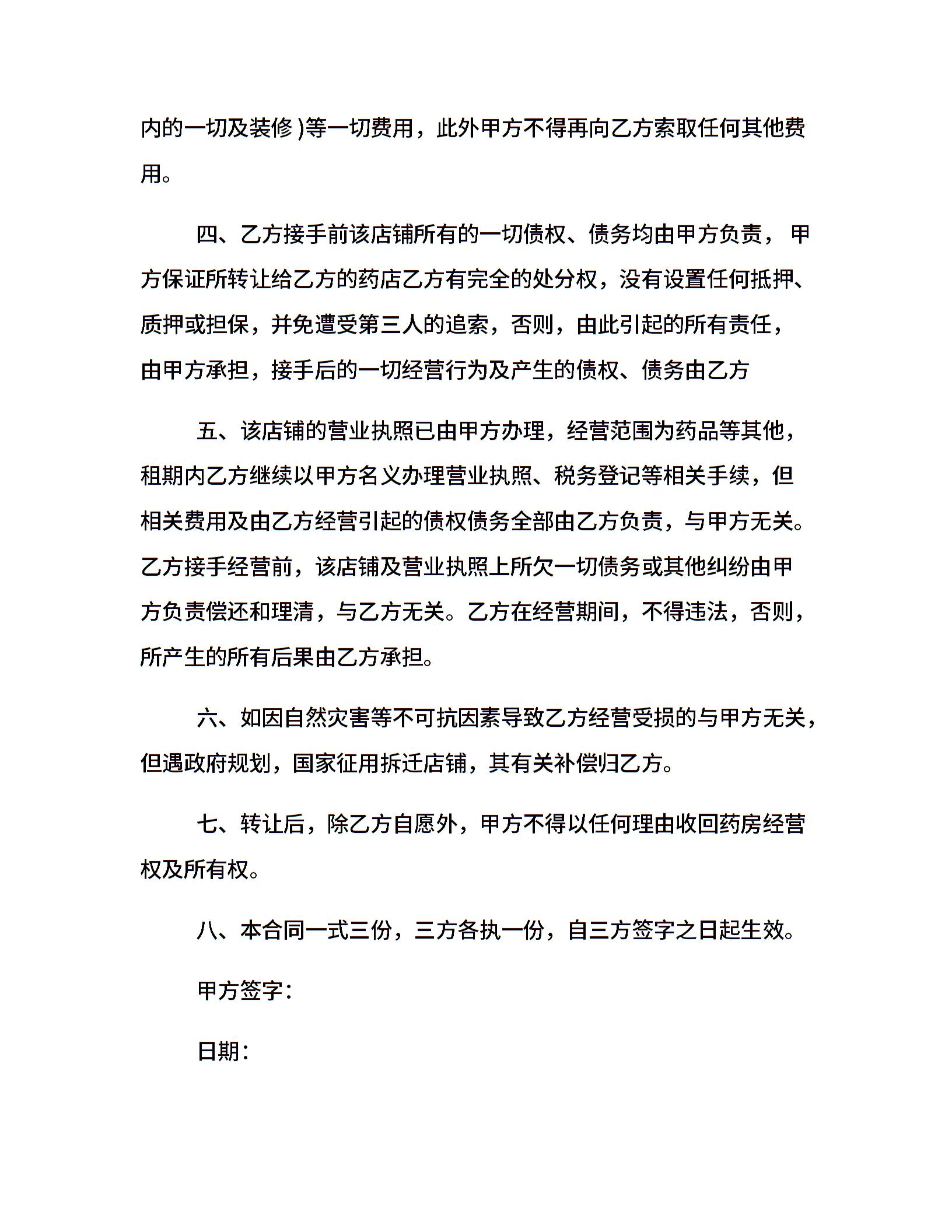 内的一切及装修 )等一切费用，此外甲方不得再向乙方索取任何其他费用。

四、乙方接手前该店铺所有的一切债权、债务均由甲方负责， 甲方保证所转让给乙方的药店乙方有完全的处分权，没有设置任何抵押、质押或担保，并免遭受第三人的追索，否则，由此引起的所有责任，由甲方承担，接手后的一切经营行为及产生的债权、债务由乙方

五、该店铺的营业执照已由甲方办理，经营范围为药品等其他，租期内乙方继续以甲方名义办理营业执照、税务登记等相关手续，但相关费用及由乙方经营引起的债权债务全部由乙方负责，与甲方无关。乙方接手经营前，该店铺及营业执照上所欠一切债务或其他纠纷由甲方负责偿还和理清，与乙方无关。乙方在经营期间，不得违法，否则，所产生的所有后果由乙方承担。

六、如因自然灾害等不可抗因素导致乙方经营受损的与甲方无关，但遇政府规划，国家征用拆迁店铺，其有关补偿归乙方。

七、转让后，除乙方自愿外，甲方不得以任何理由收回药房经营权及所有权。

八、本合同一式三份，三方各执一份，自三方签字之日起生效。

甲方签字：

日期：